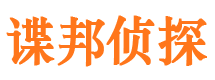 谍邦侦探